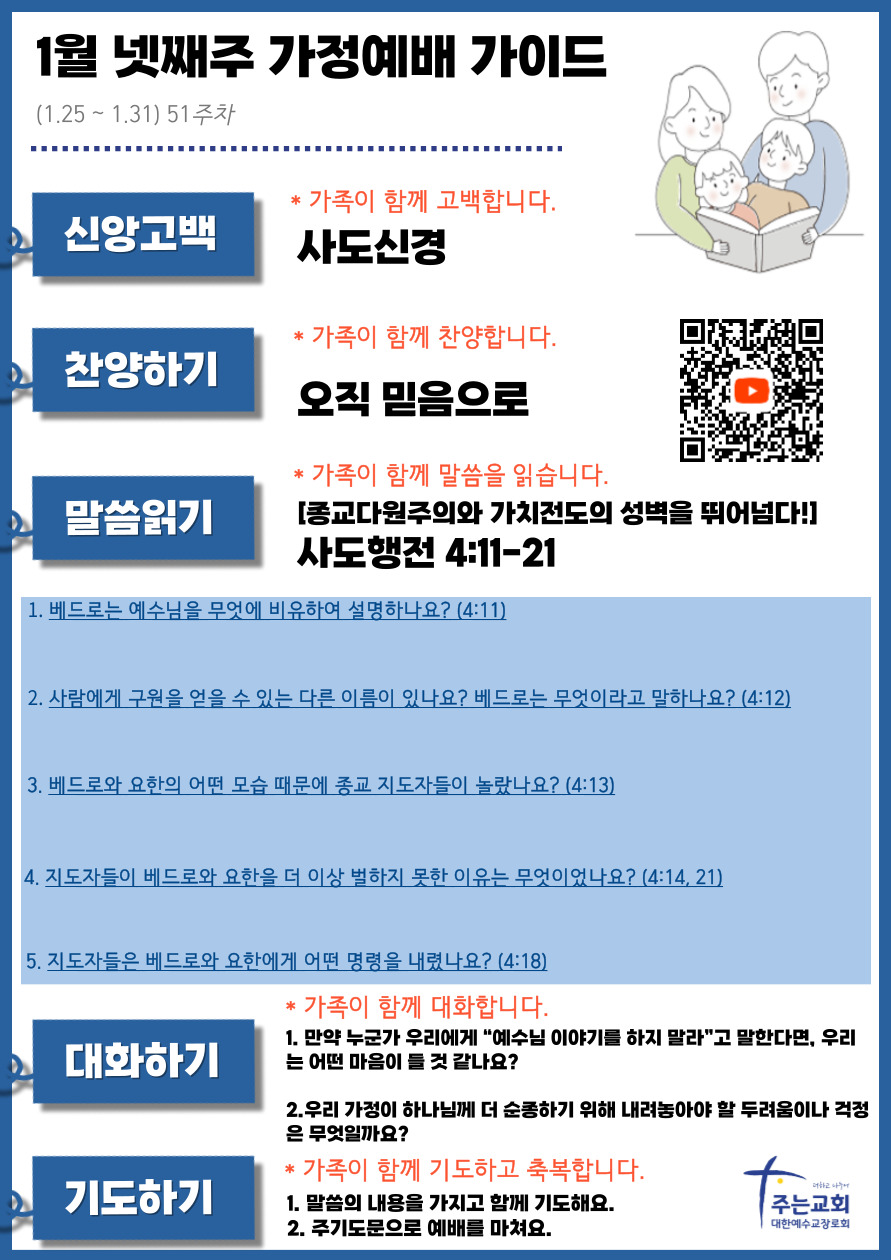 1월 넷째주 가정예배 가이드

(1.25 ~ 1.31) 51주차

신앙고백

* 가족이 함께 고백합니다.

사도신경

찬양하기

* 가족이 함께 찬양합니다.

오직 믿음으로

말씀읽기

* 가족이 함께 말씀을 읽습니다.

[종교다원주의와 가치전도의 성벽을 뛰어넘다!]

사도행전 4:11-21

1. 베드로는 예수님을 무엇에 비유하여 설명하나요? (4:11)

2. 사람에게 구원을 얻을 수 있는 다른 이름이 있나요? 베드로는 무엇이라고 말하나요? (4:12)

3. 베드로와 요한의 어떤 모습 때문에 종교 지도자들이 놀랐나요? (4:13)

4. 지도자들이 베드로와 요한을 더 이상 벌하지 못한 이유는 무엇이었나요? (4:14, 21)

5. 지도자들은 베드로와 요한에게 어떤 명령을 내렸나요? (4:18)

대화하기

* 가족이 함께 대화합니다.

1. 만약 누군가 우리에게 "예수님 이야기를 하지 말라"고 말한다면, 우리는 어떤 마음이 들 것 같나요?

2.우리 가정이 하나님께 더 순종하기 위해 내려놓아야 할 두려움이나 걱정은 무엇일까요?

기도하기

* 가족이 함께 기도하고 축복합니다.

1. 말씀의 내용을 가지고 함께 기도해요.
2. 주기도문으로 예배를 마쳐요.

주는교회
대한예수교장로회